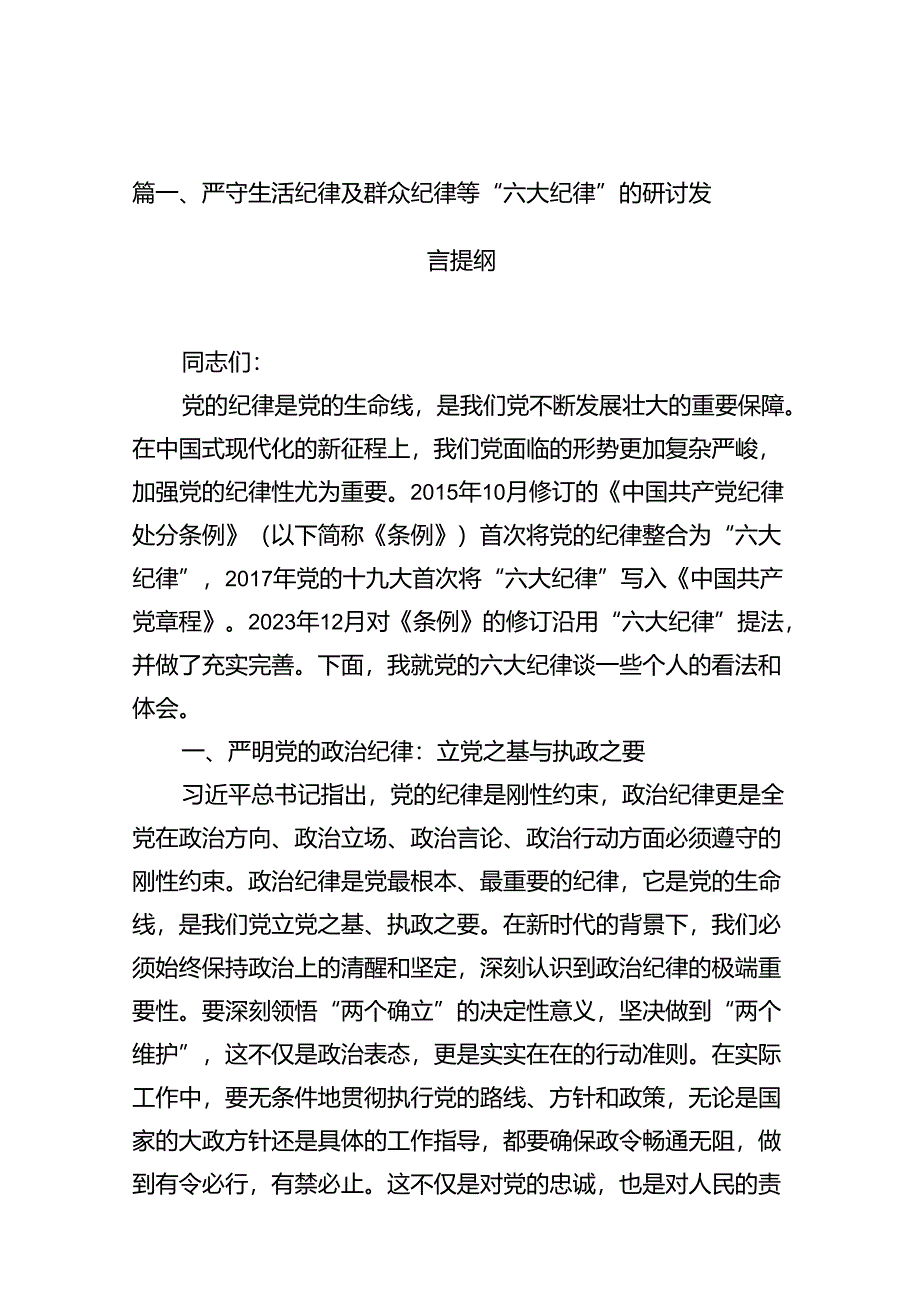 篇一、严守生活纪律及群众纪律等“六大纪律”的研讨发言提纲

同志们：

党的纪律是党的生命线，是我们党不断发展壮大的重要保障。在中国式现代化的新征程上，我们党面临的形势更加复杂严峻，加强党的纪律性尤为重要。2015年10月修订的《中国共产党纪律处分条例》（以下简称《条例》）首次将党的纪律整合为“六大纪律”，2017年党的十九大首次将“六大纪律”写入《中国共产党章程》。2023年12月对《条例》的修订沿用“六大纪律”提法，并做了充实完善。下面，我就党的六大纪律谈一些个人的看法和体会。

一、严明党的政治纪律：立党之基与执政之要

习近平总书记指出，党的纪律是刚性约束，政治纪律更是全党在政治方向、政治立场、政治言论、政治行动方面必须遵守的刚性约束。政治纪律是党最根本、最重要的纪律，它是党的生命线，是我们党立党之基、执政之要。在新时代的背景下，我们必须始终保持政治上的清醒和坚定，深刻认识到政治纪律的极端重要性。要深刻领悟“两个确立”的决定性意义，坚决做到“两个维护”，这不仅是政治表态，更是实实在在的行动准则。在实际工作中，要无条件地贯彻执行党的路线、方针和政策，无论是国家的大政方针还是具体的工作指导，都要确保政令畅通无阻，做到有令必行，有禁必止。这不仅是对党的忠诚，也是对人民的责